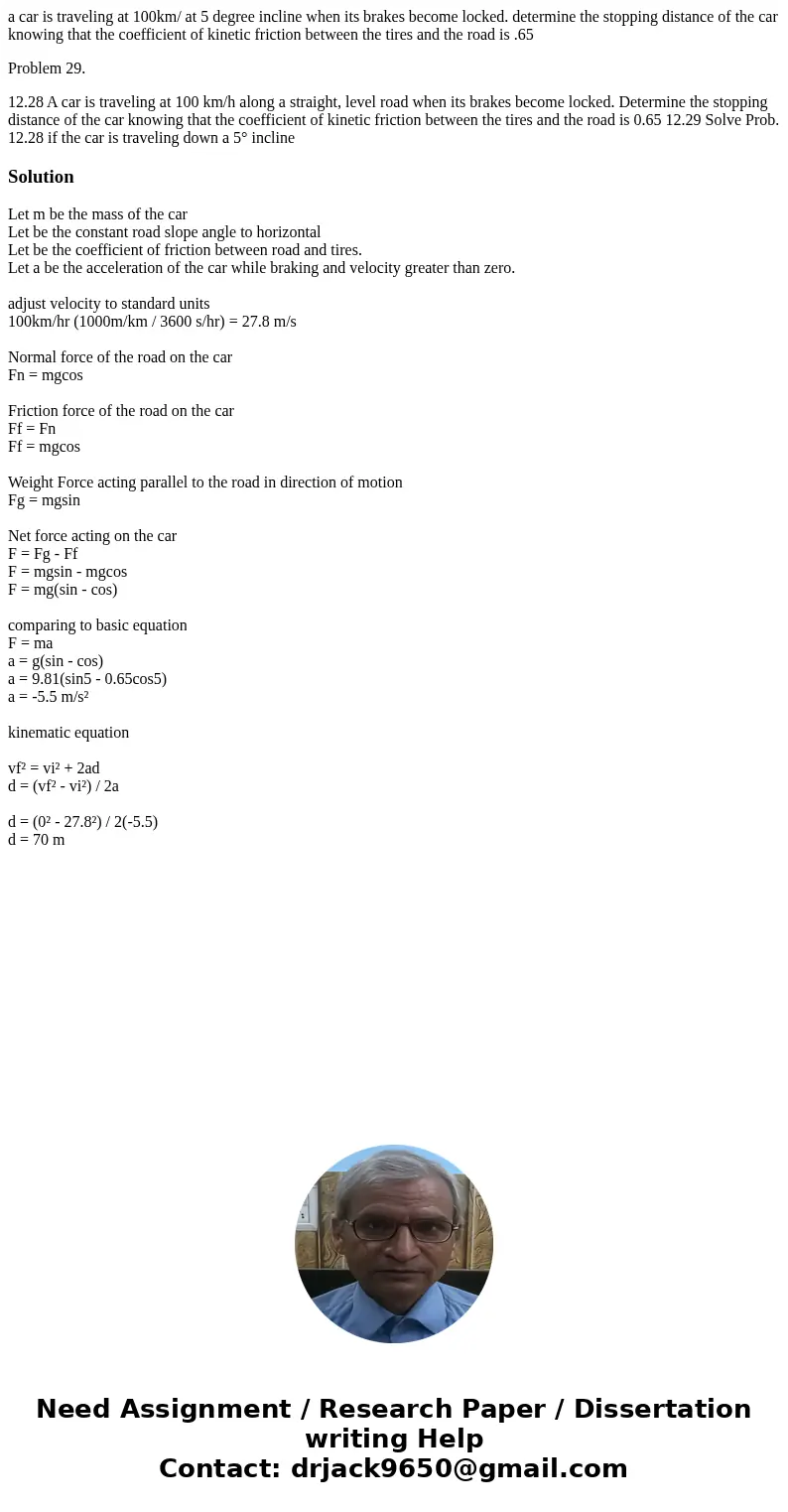 a car is traveling at 100km/ at 5 degree incline when its brakes become locked. determine the stopping distance of the car knowing that the coefficient of kinetic friction between the tires and the road is .65

Problem 29.

12.28 A car is traveling at 100 km/h along a straight, level road when its brakes become locked. Determine the stopping distance of the car knowing that the coefficient of kinetic friction between the tires and the road is 0.65 12.29 Solve Prob. 12.28 if the car is traveling down a 5° incline

Solution

Let m be the mass of the car
Let be the constant road slope angle to horizontal
Let be the coefficient of friction between road and tires.
Let a be the acceleration of the car while braking and velocity greater than zero.

adjust velocity to standard units
100km/hr (1000m/km / 3600 s/hr) = 27.8 m/s

Normal force of the road on the car
Fn = mgcos

Friction force of the road on the car
Ff = Fn
Ff = mgcos

Weight Force acting parallel to the road in direction of motion
Fg = mgsin

Net force acting on the car
F = Fg - Ff
F = mgsin - mgcos
F = mg(sin - cos)

comparing to basic equation
F = ma
a = g(sin - cos)
a = 9.81(sin5 - 0.65cos5)
a = -5.5 m/s²

kinematic equation

vf² = vi² + 2ad
d = (vf² - vi²) / 2a

d = (0² - 27.8²) / 2(-5.5)
d = 70 m

Need Assignment / Research Paper / Dissertation writing Help
Contact: drjack9650@gmail.com